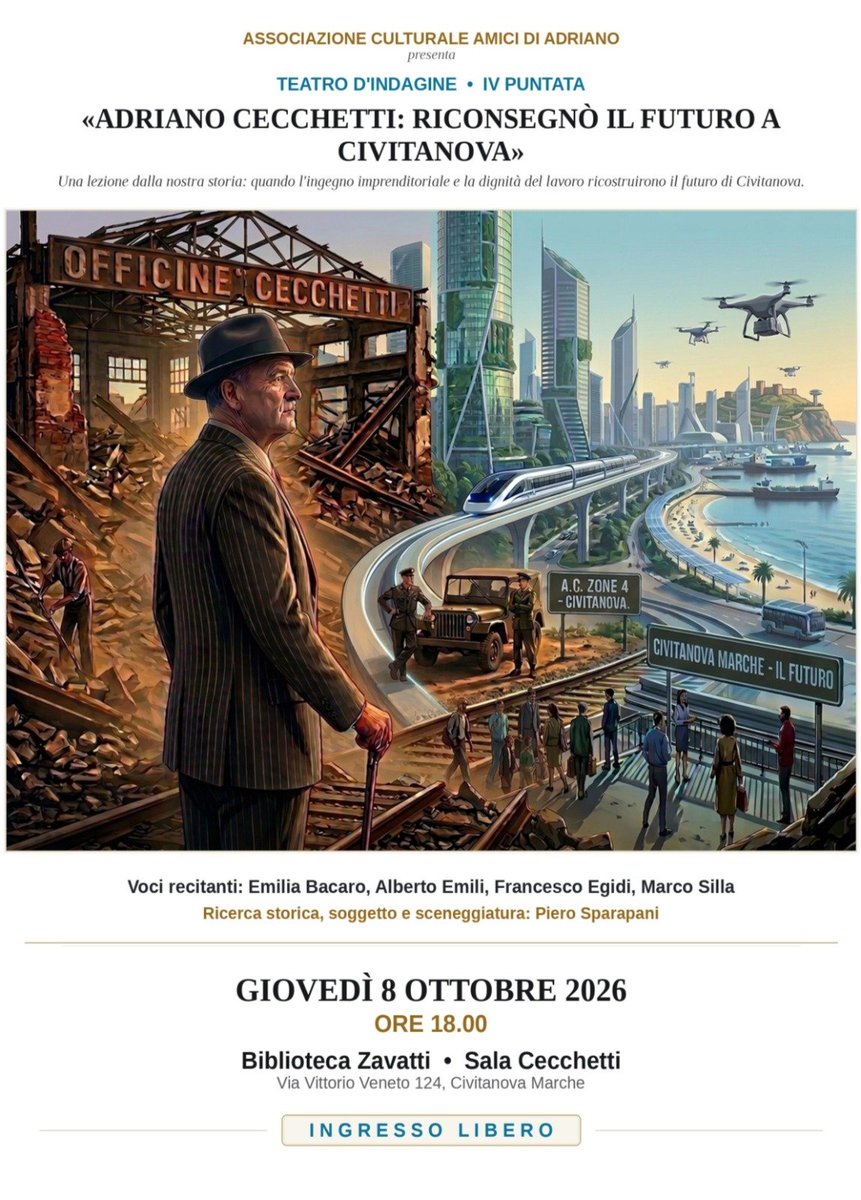 ASSOCIAZIONE CULTURALE AMICI DI ADRIANO
presenta

TEATRO D'INDAGINE • IV PUNTATA

«ADRIANO CECCHETTI: RICONSEGNÒ IL FUTURO A CIVITANOVA»

Una lezione dalla nostra storia: quando l'ingegno imprenditoriale e la dignità del lavoro ricostruirono il futuro di Civitanova.

OFFICINE CECCHETTI

A.C. ZONE 4
- CIVITANOVA.

CIVITANOVA MARCHE - IL FUTURO

Voci recitanti: Emilia Bacaro, Alberto Emili, Francesco Egidi, Marco Silla

Ricerca storica, soggetto e sceneggiatura: Piero Sparapani

GIOVEDÌ 8 OTTOBRE 2026
ORE 18.00

Biblioteca Zavatti • Sala Cecchetti
Via Vittorio Veneto 124, Civitanova Marche

INGRESSO LIBERO